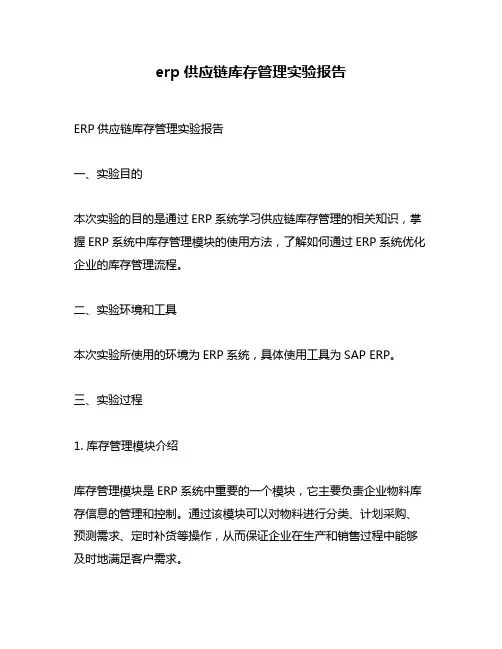 erp 供应链库存管理实验报告

ERP 供应链库存管理实验报告

一、实验目的

本次实验的目的是通过 ERP 系统学习供应链库存管理的相关知识，掌握 ERP 系统中库存管理模块的使用方法，了解如何通过 ERP 系统优化企业的库存管理流程。

二、实验环境和工具

本次实验所使用的环境为 ERP 系统，具体使用工具为 SAP ERP。

三、实验过程

1. 库存管理模块介绍

库存管理模块是 ERP 系统中重要的一个模块，它主要负责企业物料库存信息的管理和控制。通过该模块可以对物料进行分类、计划采购、预测需求、定时补货等操作，从而保证企业在生产和销售过程中能够及时地满足客户需求。